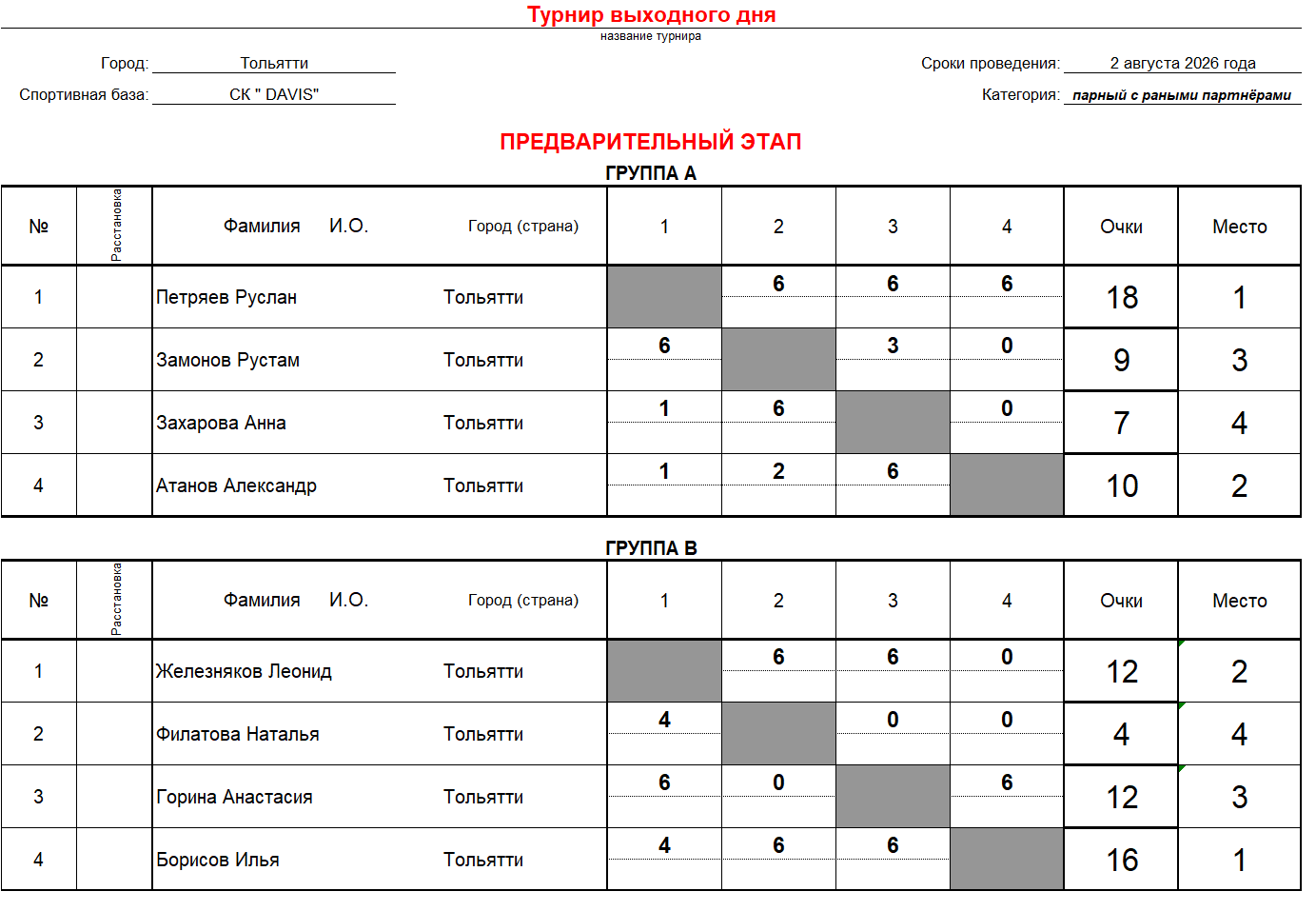 Турнир выходного дня
название турнира

Город: Тольятти
Спортивная база: СК " DAVIS"

Сроки проведения: 2 августа 2026 года
Категория: парный с раными партнёрами

ПРЕДВАРИТЕЛЬНЫЙ ЭТАП

ГРУППА А

| № | Расстановка | Фамилия И.О. | Город (страна) | 1 | 2 | 3 | 4 | Очки | Место |
|---|---|---|---|---|---|---|---|---|---|
| 1 | | Петряев Руслан | Тольятти | | 6 | 6 | 6 | 18 | 1 |
| 2 | | Замонов Рустам | Тольятти | 6 | | 3 | 0 | 9 | 3 |
| 3 | | Захарова Анна | Тольятти | 1 | 6 | | 0 | 7 | 4 |
| 4 | | Атанов Александр | Тольятти | 1 | 2 | 6 | | 10 | 2 |

ГРУППА В

| № | Расстановка | Фамилия И.О. | Город (страна) | 1 | 2 | 3 | 4 | Очки | Место |
|---|---|---|---|---|---|---|---|---|---|
| 1 | | Железняков Леонид | Тольятти | | 6 | 6 | 0 | 12 | 2 |
| 2 | | Филатова Наталья | Тольятти | 4 | | 0 | 0 | 4 | 4 |
| 3 | | Горина Анастасия | Тольятти | 6 | 0 | | 6 | 12 | 3 |
| 4 | | Борисов Илья | Тольятти | 4 | 6 | 6 | | 16 | 1 |